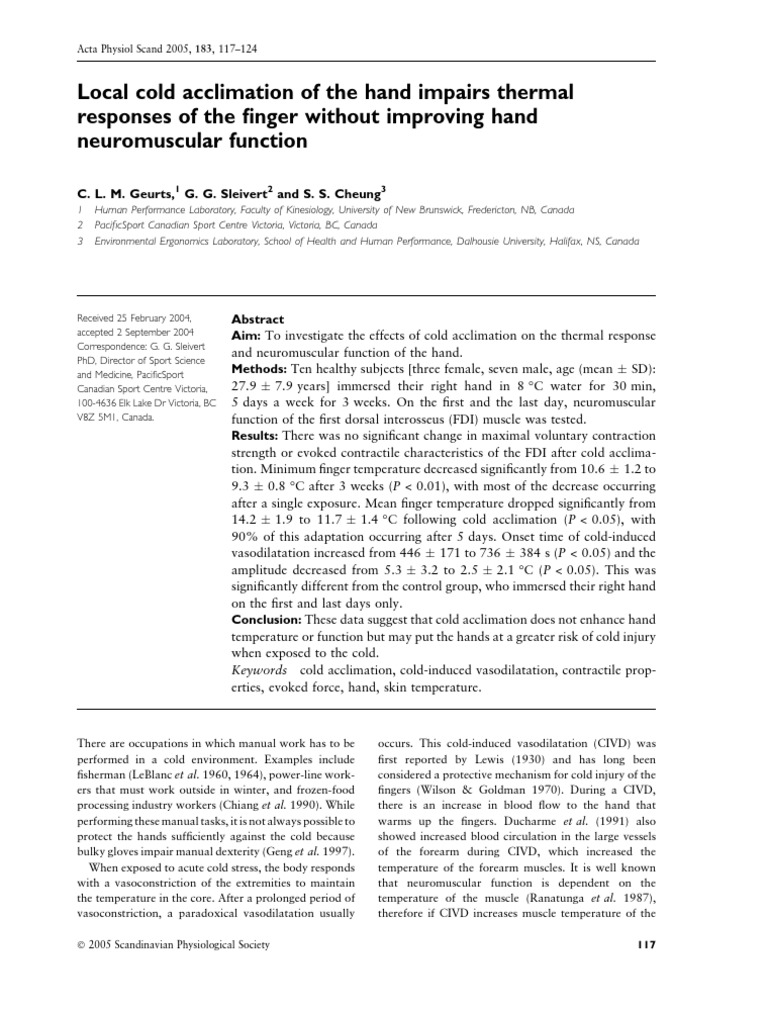 Acta Physiol Scand 2005, 183, 117–124

Local cold acclimation of the hand impairs thermal responses of the finger without improving hand neuromuscular function

C. L. M. Geurts,$^{1}$ G. G. Sleivert$^{2}$ and S. S. Cheung$^{3}$

1 Human Performance Laboratory, Faculty of Kinesiology, University of New Brunswick, Fredericton, NB, Canada
2 PacificSport Canadian Sport Centre Victoria, Victoria, BC, Canada
3 Environmental Ergonomics Laboratory, School of Health and Human Performance, Dalhousie University, Halifax, NS, Canada

Received 25 February 2004, accepted 2 September 2004
Correspondence: G. G. Sleivert PhD, Director of Sport Science and Medicine, PacificSport Canadian Sport Centre Victoria, 100-4636 Elk Lake Dr Victoria, BC V8Z 5M1, Canada.

Abstract
Aim: To investigate the effects of cold acclimation on the thermal response and neuromuscular function of the hand.
Methods: Ten healthy subjects [three female, seven male, age (mean ± SD): 27.9 ± 7.9 years] immersed their right hand in 8 °C water for 30 min, 5 days a week for 3 weeks. On the first and the last day, neuromuscular function of the first dorsal interosseus (FDI) muscle was tested.
Results: There was no significant change in maximal voluntary contraction strength or evoked contractile characteristics of the FDI after cold acclimation. Minimum finger temperature decreased significantly from 10.6 ± 1.2 to 9.3 ± 0.8 °C after 3 weeks (P < 0.01), with most of the decrease occurring after a single exposure. Mean finger temperature dropped significantly from 14.2 ± 1.9 to 11.7 ± 1.4 °C following cold acclimation (P < 0.05), with 90% of this adaptation occurring after 5 days. Onset time of cold-induced vasodilatation increased from 446 ± 171 to 736 ± 384 s (P < 0.05) and the amplitude decreased from 5.3 ± 3.2 to 2.5 ± 2.1 °C (P < 0.05). This was significantly different from the control group, who immersed their right hand on the first and last days only.
Conclusion: These data suggest that cold acclimation does not enhance hand temperature or function but may put the hands at a greater risk of cold injury when exposed to the cold.
Keywords cold acclimation, cold-induced vasodilatation, contractile properties, evoked force, hand, skin temperature.

There are occupations in which manual work has to be performed in a cold environment. Examples include fisherman (LeBlanc et al. 1960, 1964), power-line workers that must work outside in winter, and frozen-food processing industry workers (Chiang et al. 1990). While performing these manual tasks, it is not always possible to protect the hands sufficiently against the cold because bulky gloves impair manual dexterity (Geng et al. 1997).

When exposed to acute cold stress, the body responds with a vasoconstriction of the extremities to maintain the temperature in the core. After a prolonged period of vasoconstriction, a paradoxical vasodilatation usually occurs. This cold-induced vasodilatation (CIVD) was first reported by Lewis (1930) and has long been considered a protective mechanism for cold injury of the fingers (Wilson & Goldman 1970). During a CIVD, there is an increase in blood flow to the hand that warms up the fingers. Ducharme et al. (1991) also showed increased blood circulation in the large vessels of the forearm during CIVD, which increased the temperature of the forearm muscles. It is well known that neuromuscular function is dependent on the temperature of the muscle (Ranatunga et al. 1987), therefore if CIVD increases muscle temperature of the

© 2005 Scandinavian Physiological Society

117